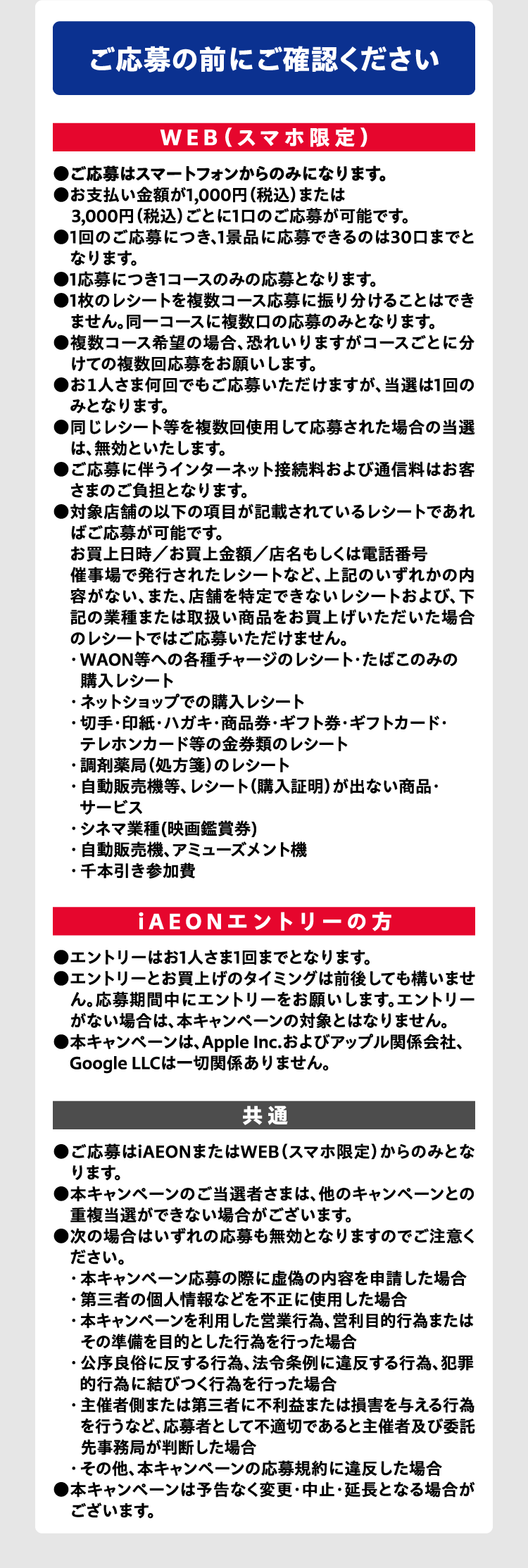 ご応募の前にご確認ください

WEB（スマホ限定）

●ご応募はスマートフォンからのみになります。
●お支払い金額が1,000円（税込）または3,000円（税込）ごとに1口のご応募が可能です。
●1回のご応募につき、1景品に応募できるのは30口までとなります。
●1応募につき1コースのみの応募となります。
●1枚のレシートを複数コース応募に振り分けることはできません。同一コースに複数口の応募のみとなります。
●複数コース希望の場合、恐れいりますがコースごとに分けての複数回応募をお願いします。
●お1人さま何回でもご応募いただけますが、当選は1回のみとなります。
●同じレシート等を複数回使用して応募された場合の当選は、無効といたします。
●ご応募に伴うインターネット接続料および通信料はお客さまのご負担となります。
●対象店舗の以下の項目が記載されているレシートであればご応募が可能です。
お買上日時／お買上金額／店名もしくは電話番号
催事場で発行されたレシートなど、上記のいずれかの内容がない、また、店舗を特定できないレシートおよび、下記の業種または取扱い商品をお買上げいただいた場合のレシートではご応募いただけません。
・WAON等への各種チャージのレシート・たばこのみの購入レシート
・ネットショップでの購入レシート
・切手・印紙・ハガキ・商品券・ギフト券・ギフトカード・テレホンカード等の金券類のレシート
・調剤薬局（処方箋）のレシート
・自動販売機等、レシート（購入証明）が出ない商品・サービス
・シネマ業種(映画鑑賞券)
・自動販売機、アミューズメント機
・千本引き参加費

iAEONエントリーの方

●エントリーはお1人さま1回までとなります。
●エントリーとお買上げのタイミングは前後しても構いません。応募期間中にエントリーをお願いします。エントリーがない場合は、本キャンペーンの対象とはなりません。
●本キャンペーンは、Apple Inc.およびアップル関係会社、Google LLCは一切関係ありません。

共通

●ご応募はiAEONまたはWEB（スマホ限定）からのみとなります。
●本キャンペーンのご当選者さまは、他のキャンペーンとの重複当選ができない場合がございます。
●次の場合はいずれの応募も無効となりますのでご注意ください。
・本キャンペーン応募の際に虚偽の内容を申請した場合
・第三者の個人情報などを不正に使用した場合
・本キャンペーンを利用した営業行為、営利目的行為またはその準備を目的とした行為を行った場合
・公序良俗に反する行為、法令条例に違反する行為、犯罪的行為に結びつく行為を行った場合
・主催者側または第三者に不利益または損害を与える行為を行うなど、応募者として不適切であると主催者及び委託先事務局が判断した場合
・その他、本キャンペーンの応募規約に違反した場合
●本キャンペーンは予告なく変更・中止・延長となる場合がございます。